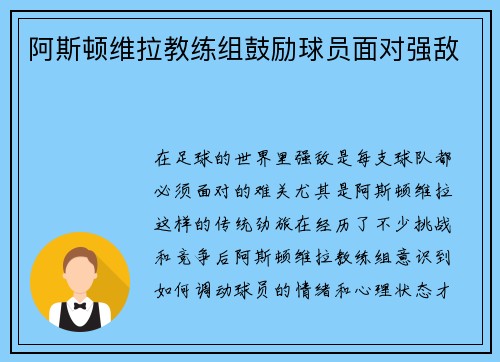 阿斯顿维拉教练组鼓励球员面对强敌

在足球的世界里强敌是每支球队都必须面对的难关尤其是阿斯顿维拉这样的传统劲旅在经历了不少挑战和竞争后阿斯顿维拉教练组意识到如何调动球员的情绪和心理状态才